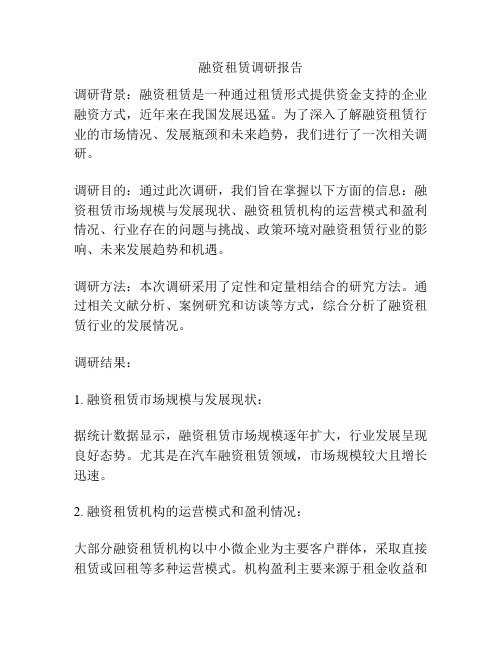 融资租赁调研报告

调研背景：融资租赁是一种通过租赁形式提供资金支持的企业融资方式，近年来在我国发展迅猛。为了深入了解融资租赁行业的市场情况、发展瓶颈和未来趋势，我们进行了一次相关调研。

调研目的：通过此次调研，我们旨在掌握以下方面的信息：融资租赁市场规模与发展现状、融资租赁机构的运营模式和盈利情况、行业存在的问题与挑战、政策环境对融资租赁行业的影响、未来发展趋势和机遇。

调研方法：本次调研采用了定性和定量相结合的研究方法。通过相关文献分析、案例研究和访谈等方式，综合分析了融资租赁行业的发展情况。

调研结果：

1. 融资租赁市场规模与发展现状：

据统计数据显示，融资租赁市场规模逐年扩大，行业发展呈现良好态势。尤其是在汽车融资租赁领域，市场规模较大且增长迅速。

2. 融资租赁机构的运营模式和盈利情况：

大部分融资租赁机构以中小微企业为主要客户群体，采取直接租赁或回租等多种运营模式。机构盈利主要来源于租金收益和